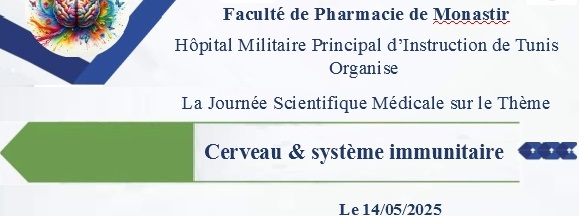 Faculté de Pharmacie de Monastir

Hôpital Militaire Principal d'Instruction de Tunis
Organise

La Journée Scientifique Médicale sur le Thème

Cerveau & système immunitaire

Le 14/05/2025